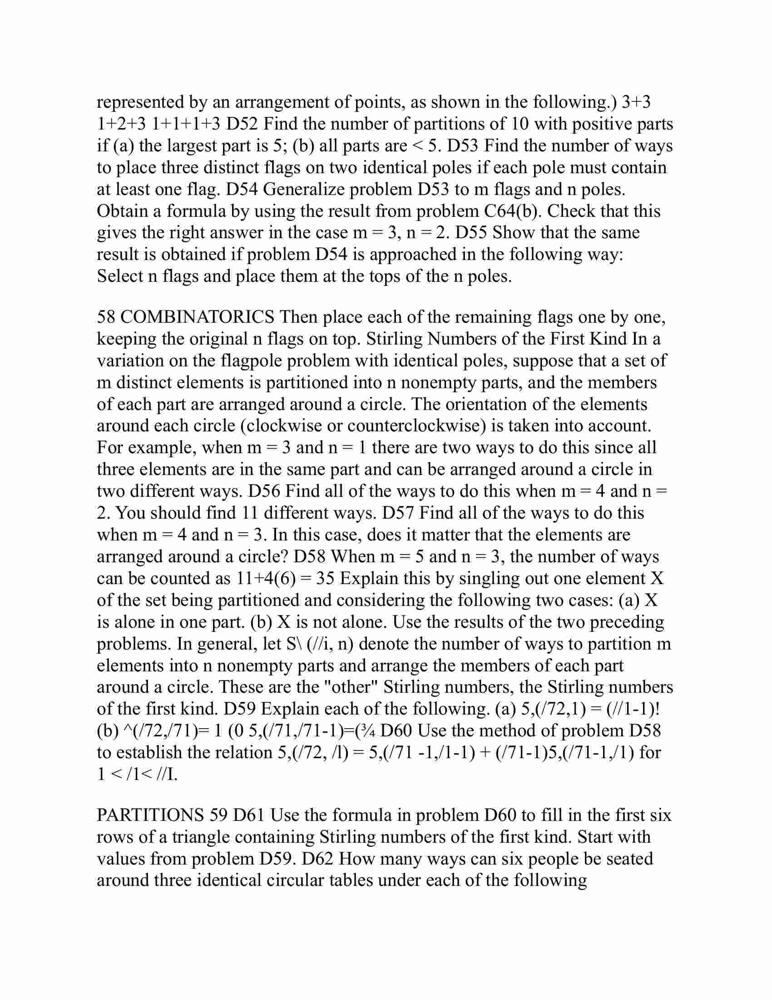 represented by an arrangement of points, as shown in the following.) 3+3 1+2+3 1+1+1+3 D52 Find the number of partitions of 10 with positive parts if (a) the largest part is 5; (b) all parts are < 5. D53 Find the number of ways to place three distinct flags on two identical poles if each pole must contain at least one flag. D54 Generalize problem D53 to m flags and n poles. Obtain a formula by using the result from problem C64(b). Check that this gives the right answer in the case m = 3, n = 2. D55 Show that the same result is obtained if problem D54 is approached in the following way: Select n flags and place them at the tops of the n poles.

58 COMBINATORICS Then place each of the remaining flags one by one, keeping the original n flags on top. Stirling Numbers of the First Kind In a variation on the flagpole problem with identical poles, suppose that a set of m distinct elements is partitioned into n nonempty parts, and the members of each part are arranged around a circle. The orientation of the elements around each circle (clockwise or counterclockwise) is taken into account. For example, when m = 3 and n = 1 there are two ways to do this since all three elements are in the same part and can be arranged around a circle in two different ways. D56 Find all of the ways to do this when m = 4 and n = 2. You should find 11 different ways. D57 Find all of the ways to do this when m = 4 and n = 3. In this case, does it matter that the elements are arranged around a circle? D58 When m = 5 and n = 3, the number of ways can be counted as 11+4(6) = 35 Explain this by singling out one element X of the set being partitioned and considering the following two cases: (a) X is alone in one part. (b) X is not alone. Use the results of the two preceding problems. In general, let S\ (//i, n) denote the number of ways to partition m elements into n nonempty parts and arrange the members of each part around a circle. These are the "other" Stirling numbers, the Stirling numbers of the first kind. D59 Explain each of the following. (a) 5,(/72,1) = (//1-1)! (b) ^(/72,/71)= 1 (0 5,(/71,/71-1)=(¾ D60 Use the method of problem D58 to establish the relation 5,(/72, /l) = 5,(/71 -1,/1-1) + (/71-1)5,(/71-1,/1) for 1 < /1< //I.

PARTITIONS 59 D61 Use the formula in problem D60 to fill in the first six rows of a triangle containing Stirling numbers of the first kind. Start with values from problem D59. D62 How many ways can six people be seated around three identical circular tables under each of the following